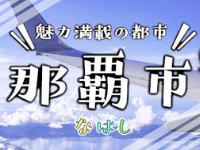 魅力満載の都市

那覇市

なはし